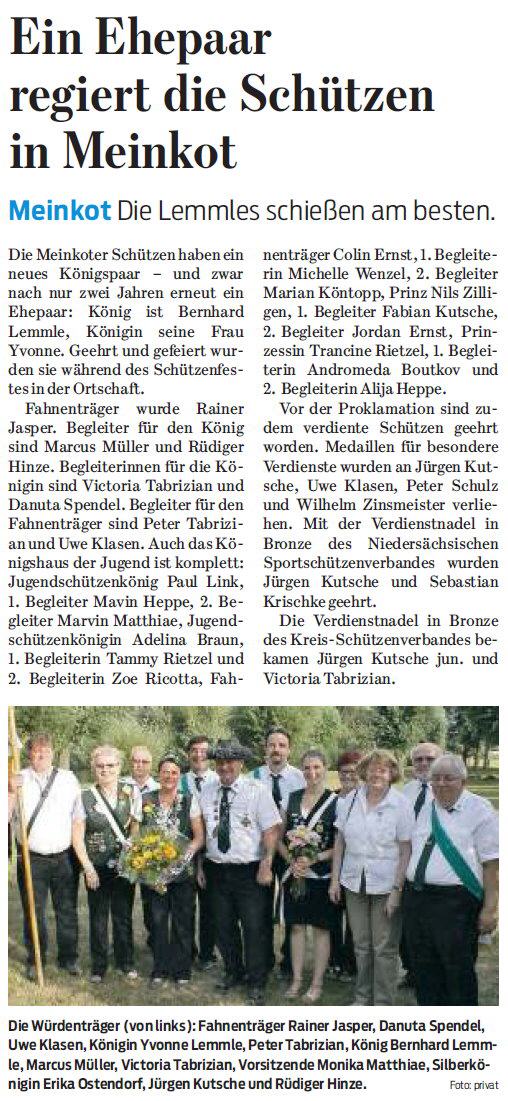 Ein Ehepaar regiert die Schützen in Meinkot

Meinkot Die Lemmles schießen am besten.

Die Meinkoter Schützen haben ein neues Königspaar – und zwar nach nur zwei Jahren erneut ein Ehepaar: König ist Bernhard Lemmle, Königin seine Frau Yvonne. Geehrt und gefeiert wurden sie während des Schützenfestes in der Ortschaft.

Fahnenträger wurde Rainer Jasper. Begleiter für den König sind Marcus Müller und Rüdiger Hinze. Begleiterinnen für die Königin sind Victoria Tabrizian und Danuta Spendel. Begleiter für den Fahnenträger sind Peter Tabrizian und Uwe Klasen. Auch das Königshaus der Jugend ist komplett: Jugendschützenkönig Paul Link, 1. Begleiter Mavin Heppe, 2. Begleiter Marvin Matthiae, Jugendschützenkönigin Adelina Braun, 1. Begleiterin Tammy Rietzel und 2. Begleiterin Zoe Ricotta, Fahnenträger Colin Ernst, 1. Begleiterin Michelle Wenzel, 2. Begleiter Marian Köntopp, Prinz Nils Zilligen, 1. Begleiter Fabian Kutsche, 2. Begleiter Jordan Ernst, Prinzessin Trancine Rietzel, 1. Begleiterin Andromeda Boutkov und 2. Begleiterin Alija Heppe.

Vor der Proklamation sind zudem verdiente Schützen geehrt worden. Medaillen für besondere Verdienste wurden an Jürgen Kutsche, Uwe Klasen, Peter Schulz und Wilhelm Zinsmeister verliehen. Mit der Verdienstnadel in Bronze des Niedersächsischen Sportschützenverbandes wurden Jürgen Kutsche und Sebastian Krischke geehrt.

Die Verdienstnadel in Bronze des Kreis-Schützenverbandes bekamen Jürgen Kutsche jun. und Victoria Tabrizian.

Die Würdenträger (von links): Fahnenträger Rainer Jasper, Danuta Spendel, Uwe Klasen, Königin Yvonne Lemmle, Peter Tabrizian, König Bernhard Lemmle, Marcus Müller, Victoria Tabrizian, Vorsitzende Monika Matthiae, Silberkönigin Erika Ostendorf, Jürgen Kutsche und Rüdiger Hinze. Foto: privat